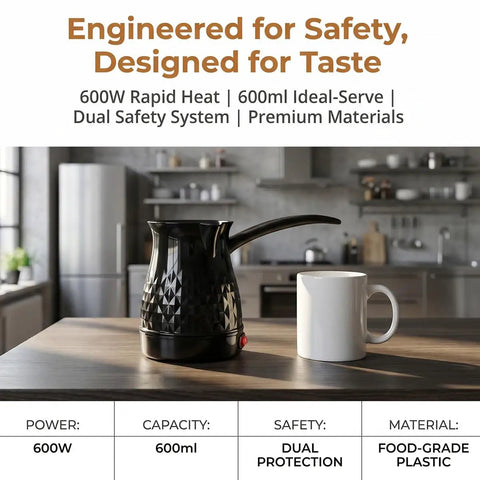 Engineered for Safety, Designed for Taste

600W Rapid Heat | 600ml Ideal-Serve | Dual Safety System | Premium Materials

| POWER: | CAPACITY: | SAFETY: | MATERIAL: |
|---|---|---|---|
| 600W | 600ml | DUAL PROTECTION | FOOD-GRADE PLASTIC |